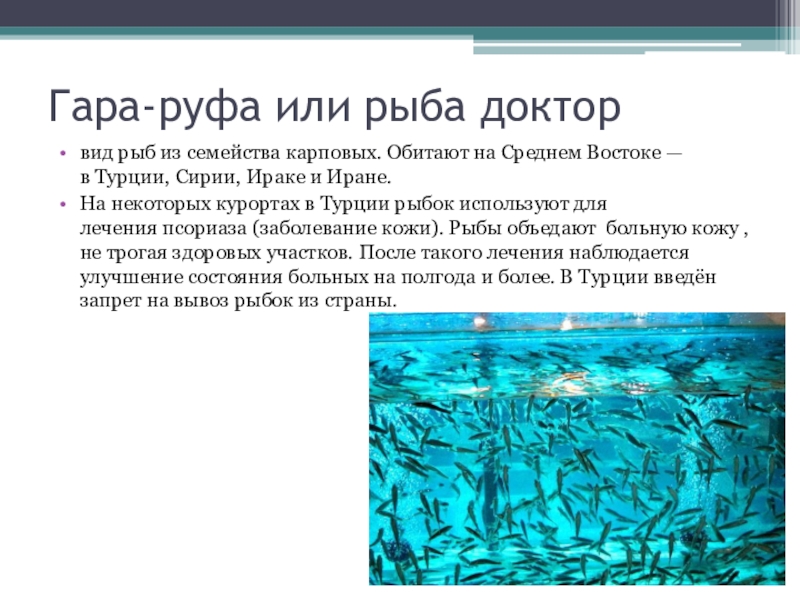 Гара-руфа или рыба доктор

• вид рыб из семейства карповых. Обитают на Среднем Востоке — в Турции, Сирии, Ираке и Иране.
• На некоторых курортах в Турции рыбок используют для лечения псориаза (заболевание кожи). Рыбы объедают больную кожу , не трогая здоровых участков. После такого лечения наблюдается улучшение состояния больных на полгода и более. В Турции введён запрет на вывоз рыбок из страны.